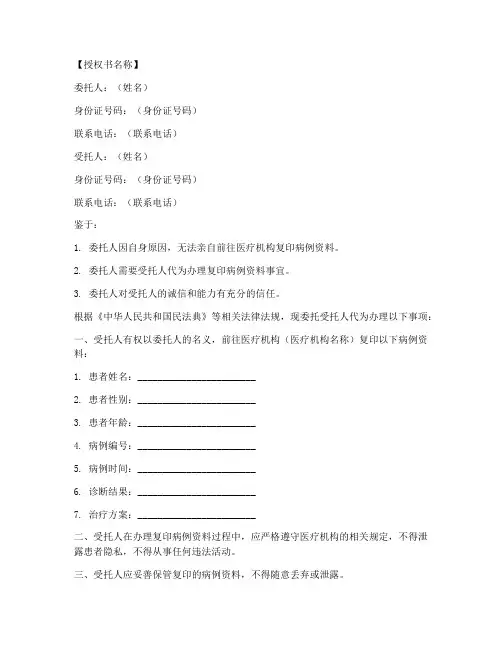 【授权书名称】

委托人：（姓名）

身份证号码：（身份证号码）

联系电话：（联系电话）

受托人：（姓名）

身份证号码：（身份证号码）

联系电话：（联系电话）

鉴于：

1. 委托人因自身原因，无法亲自前往医疗机构复印病例资料。

2. 委托人需要受托人代为办理复印病例资料事宜。

3. 委托人对受托人的诚信和能力有充分的信任。

根据《中华人民共和国民法典》等相关法律法规，现委托受托人代为办理以下事项：

一、受托人有权以委托人的名义，前往医疗机构（医疗机构名称）复印以下病例资料：

1. 患者姓名：________________________

2. 患者性别：________________________

3. 患者年龄：________________________

4. 病例编号：________________________

5. 病例时间：________________________

6. 诊断结果：________________________

7. 治疗方案：________________________

二、受托人在办理复印病例资料过程中，应严格遵守医疗机构的相关规定，不得泄露患者隐私，不得从事任何违法活动。

三、受托人应妥善保管复印的病例资料，不得随意丢弃或泄露。